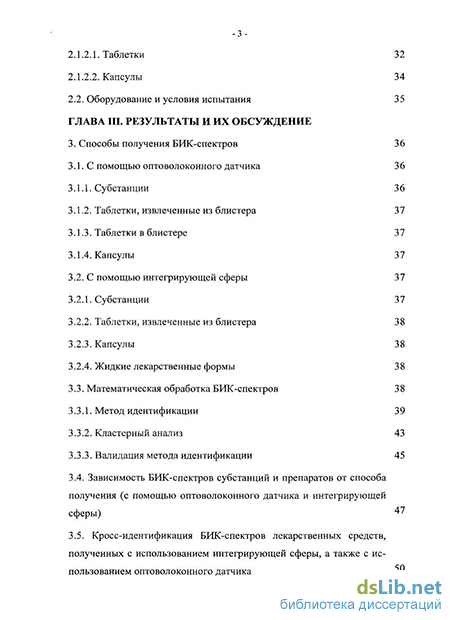 - 3 -

2.1.2.1. Таблетки 32

2.1.2.2. Капсулы 34

2.2. Оборудование и условия испытания 35

ГЛАВА III. РЕЗУЛЬТАТЫ И ИХ ОБСУЖДЕНИЕ

3. Способы получения БИК-спектров 36

3.1. С помощью оптоволоконного датчика 36

3.1.1. Субстанции 36

3.1.2. Таблетки, извлеченные из блистера 37

3.1.3. Таблетки в блистере 37

3.1.4. Капсулы 37

3.2. С помощью интегрирующей сферы 37

3.2.1. Субстанции 37

3.2.2. Таблетки, извлеченные из блистера 38

3.2.3. Капсулы 38

3.2.4. Жидкие лекарственные формы 38

3.3. Математическая обработка БИК-спектров 38

3.3.1. Метод идентификации 39

3.3.2. Кластерный анализ 43

3.3.3. Валидация метода идентификации 45

3.4. Зависимость БИК-спектров субстанций и препаратов от способа получения (с помощью оптоволоконного датчика и интегрирующей сферы) 47

3.5. Кросс-идентификация БИК-спектров лекарственных средств, полученных с использованием интегрирующей сферы, а также с использованием оптоволоконного датчика 50

dsLib.net
библиотека диссертаций